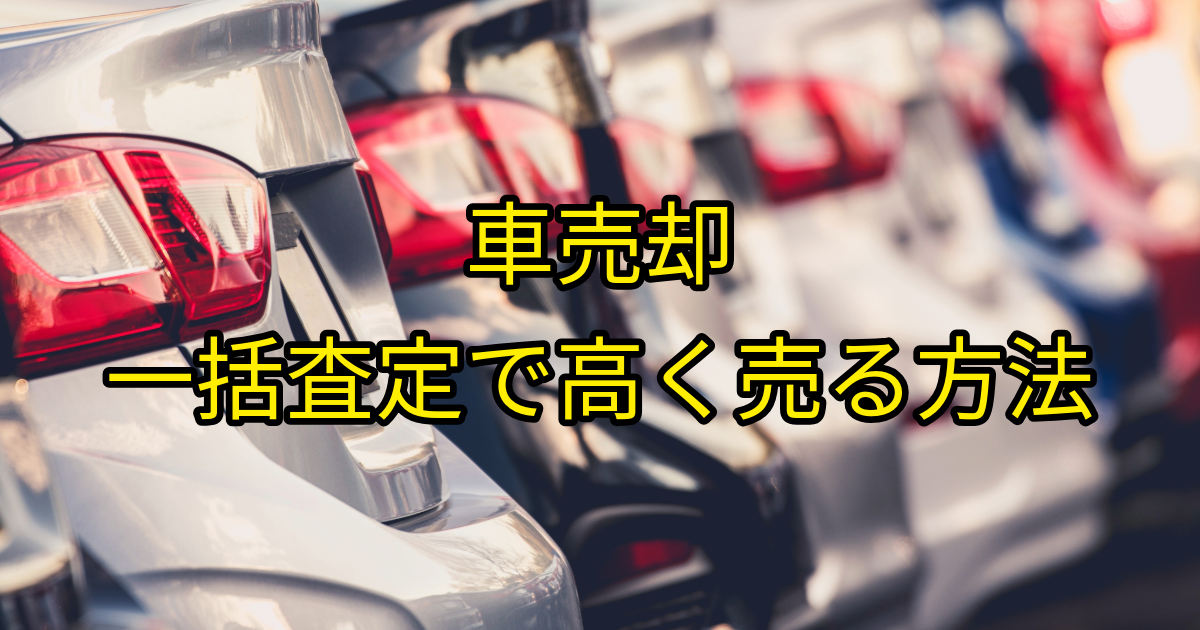 車売却
一括査定で高く売る方法